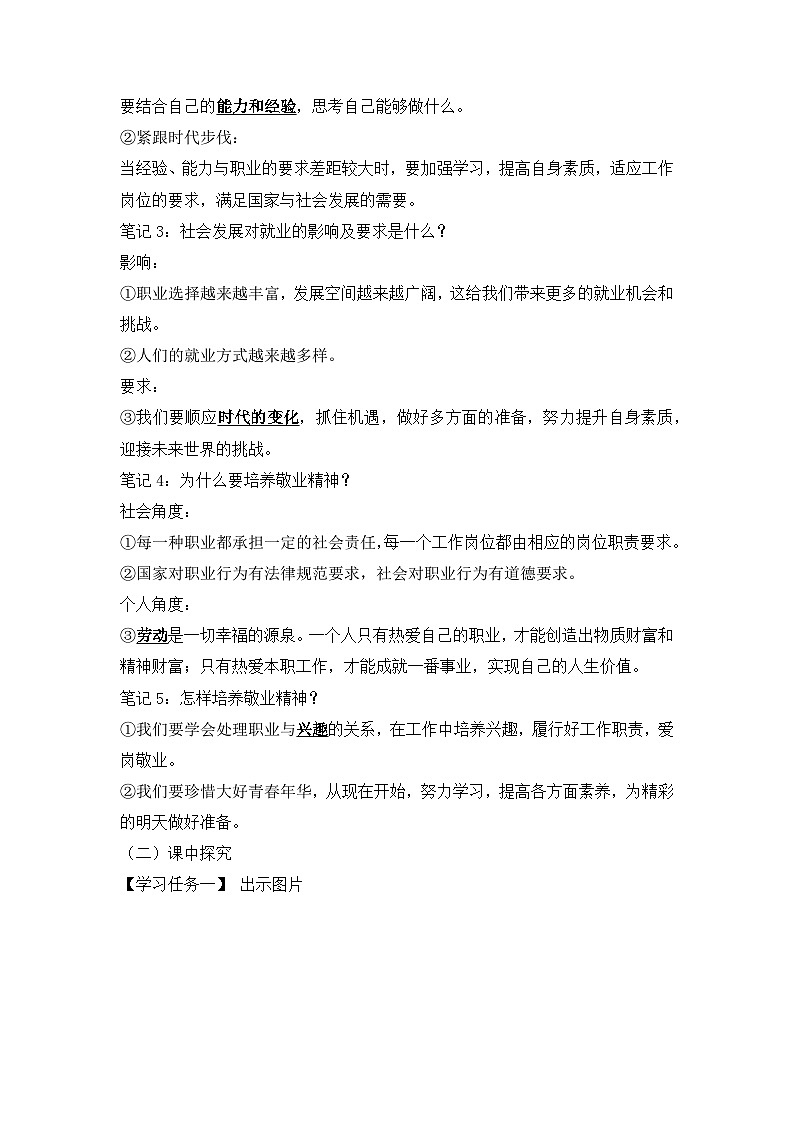 要结合自己的能力和经验，思考自己能够做什么。
②紧跟时代步伐：
当经验、能力与职业的要求差距较大时，要加强学习，提高自身素质，适应工作岗位的要求，满足国家与社会发展的需要。
笔记 3：社会发展对就业的影响及要求是什么？
影响：
①职业选择越来越丰富，发展空间越来越广阔，这给我们带来更多的就业机会和挑战。
②人们的就业方式越来越多样。
要求：
③我们要顺应时代的变化，抓住机遇，做好多方面的准备，努力提升自身素质，迎接未来世界的挑战。
笔记 4：为什么要培养敬业精神？
社会角度：
①每一种职业都承担一定的社会责任,每一个工作岗位都由相应的岗位职责要求。
②国家对职业行为有法律规范要求，社会对职业行为有道德要求。
个人角度：
③劳动是一切幸福的源泉。一个人只有热爱自己的职业，才能创造出物质财富和精神财富；只有热爱本职工作，才能成就一番事业，实现自己的人生价值。
笔记 5：怎样培养敬业精神？
①我们要学会处理职业与兴趣的关系，在工作中培养兴趣，履行好工作职责，爱岗敬业。
②我们要珍惜大好青春年华，从现在开始，努力学习，提高各方面素养，为精彩的明天做好准备。
（二）课中探究
【学习任务一】 出示图片